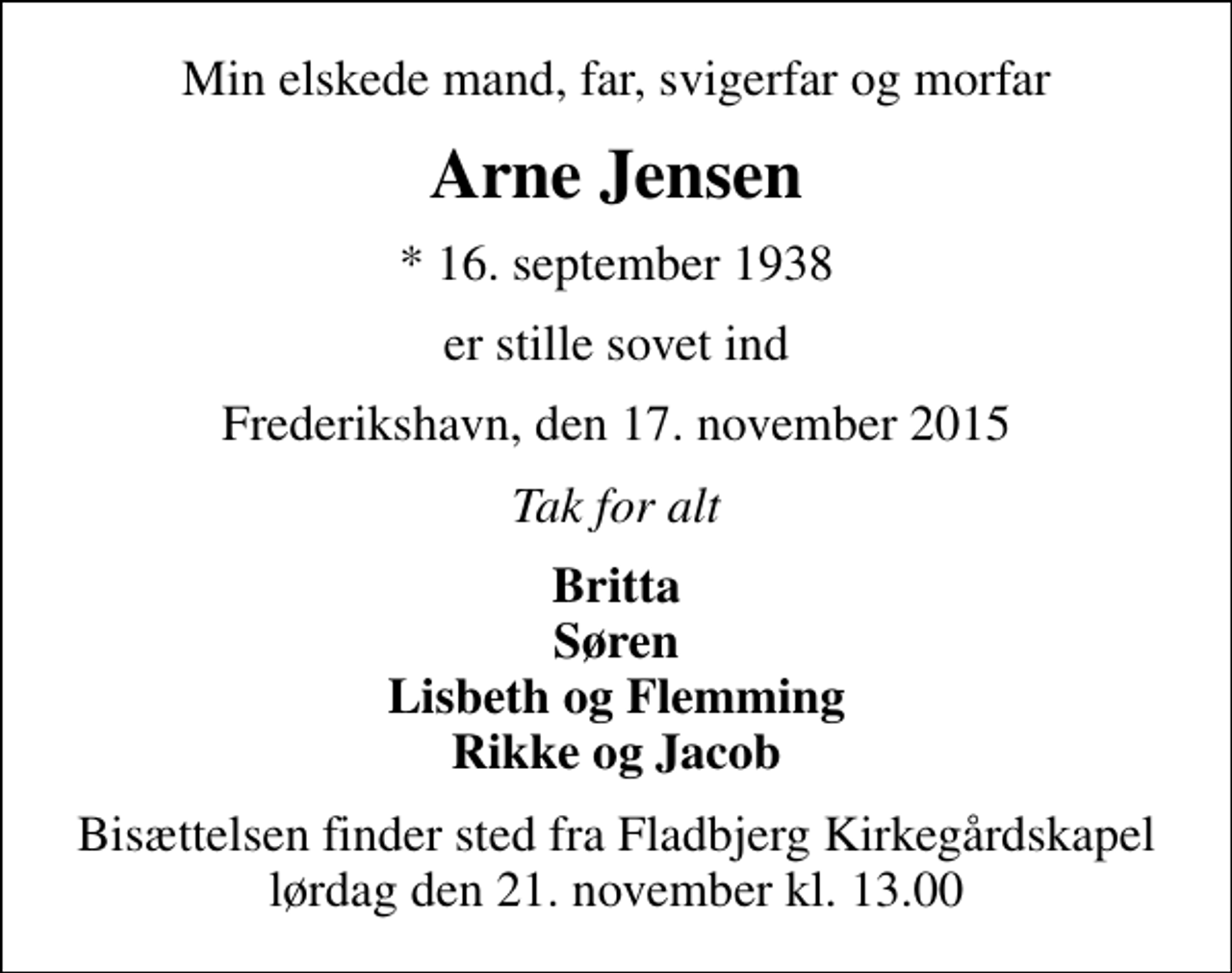 Min elskede mand, far, svigerfar og morfar

Arne Jensen

* 16. september 1938

er stille sovet ind

Frederikshavn, den 17. november 2015

Tak for alt

Britta
Søren
Lisbeth og Flemming
Rikke og Jacob

Bisættelsen finder sted fra Fladbjerg Kirkegårdskapel lørdag den 21. november kl. 13.00